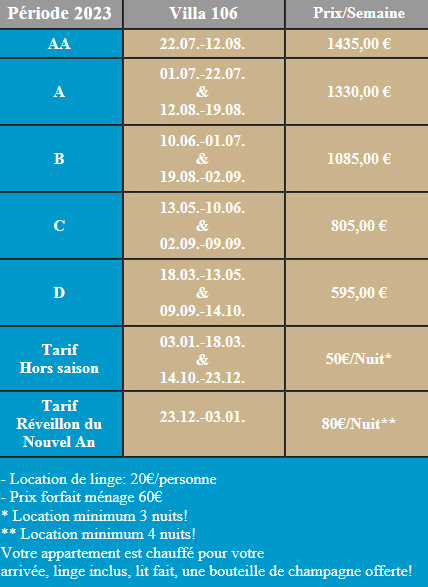 | Période 2023 | Villa 106 | Prix/Semaine |
|---|---|---|
| AA | 22.07.-12.08. | 1435,00 € |
| A | 01.07.-22.07. & 12.08.-19.08. | 1330,00 € |
| B | 10.06.-01.07. & 19.08.-02.09. | 1085,00 € |
| C | 13.05.-10.06. & 02.09.-09.09. | 805,00 € |
| D | 18.03.-13.05. & 09.09.-14.10. | 595,00 € |
| Tarif Hors saison | 03.01.-18.03. & 14.10.-23.12. | 50€/Nuit* |
| Tarif Réveillon du Nouvel An | 23.12.-03.01. | 80€/Nuit** |

- Location de linge: 20€/personne
- Prix forfait ménage 60€
* Location minimum 3 nuits!
** Location minimum 4 nuits!
Votre appartement est chauffé pour votre arrivée, linge inclus, lit fait, une bouteille de champagne offerte!